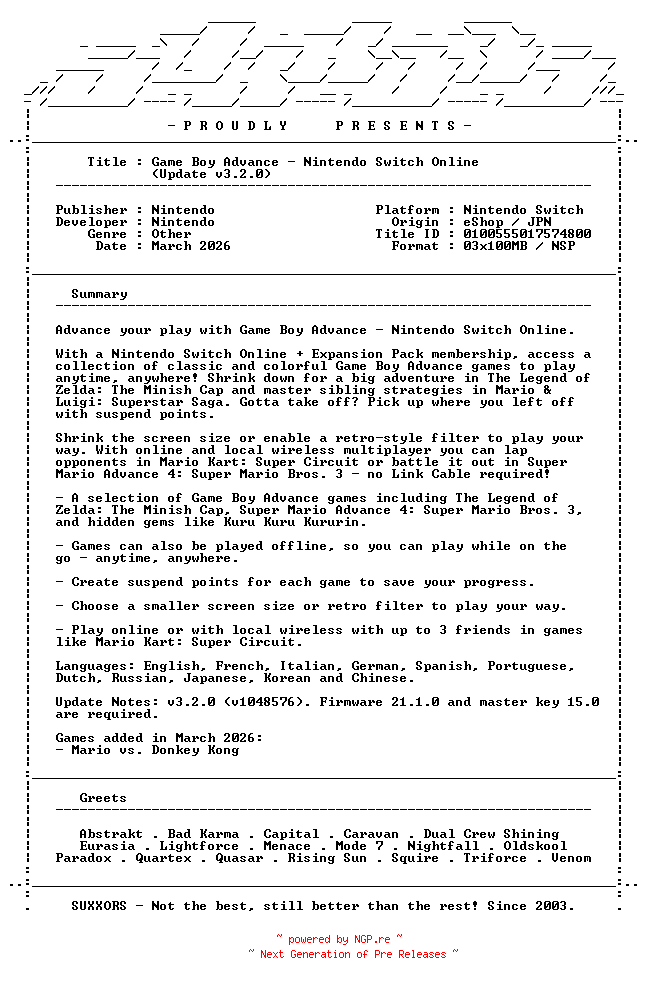 - P R O U D L Y P R E S E N T S -

Title : Game Boy Advance - Nintendo Switch Online
(Update v3.2.0)

Publisher : Nintendo
Developer : Nintendo
Genre : Other
Date : March 2026

Platform : Nintendo Switch
Origin : eShop / JPN
Title ID : 0100555017574800
Format : 03x100MB / NSP

Summary

Advance your play with Game Boy Advance - Nintendo Switch Online.

With a Nintendo Switch Online + Expansion Pack membership, access a collection of classic and colorful Game Boy Advance games to play anytime, anywhere! Shrink down for a big adventure in The Legend of Zelda: The Minish Cap and master sibling strategies in Mario & Luigi: Superstar Saga. Gotta take off? Pick up where you left off with suspend points.

Shrink the screen size or enable a retro-style filter to play your way. With online and local wireless multiplayer you can lap opponents in Mario Kart: Super Circuit or battle it out in Super Mario Advance 4: Super Mario Bros. 3 - no Link Cable required!

- A selection of Game Boy Advance games including The Legend of Zelda: The Minish Cap, Super Mario Advance 4: Super Mario Bros. 3, and hidden gems like Kuru Kuru Kururin.

- Games can also be played offline, so you can play while on the go - anytime, anywhere.

- Create suspend points for each game to save your progress.

- Choose a smaller screen size or retro filter to play your way.

- Play online or with local wireless with up to 3 friends in games like Mario Kart: Super Circuit.

Languages: English, French, Italian, German, Spanish, Portuguese, Dutch, Russian, Japanese, Korean and Chinese.

Update Notes: v3.2.0 (v1048576). Firmware 21.1.0 and master key 15.0 are required.

Games added in March 2026:
- Mario vs. Donkey Kong

Greets

Abstrakt . Bad Karma . Capital . Caravan . Dual Crew Shining
Eurasia . Lightforce . Menace . Mode 7 . Nightfall . Oldskool
Paradox . Quartex . Quasar . Rising Sun . Squire . Triforce . Venom

SUXXORS - Not the best, still better than the rest! Since 2003.

~ powered by NGP.re ~
~ Next Generation of Pre Releases ~